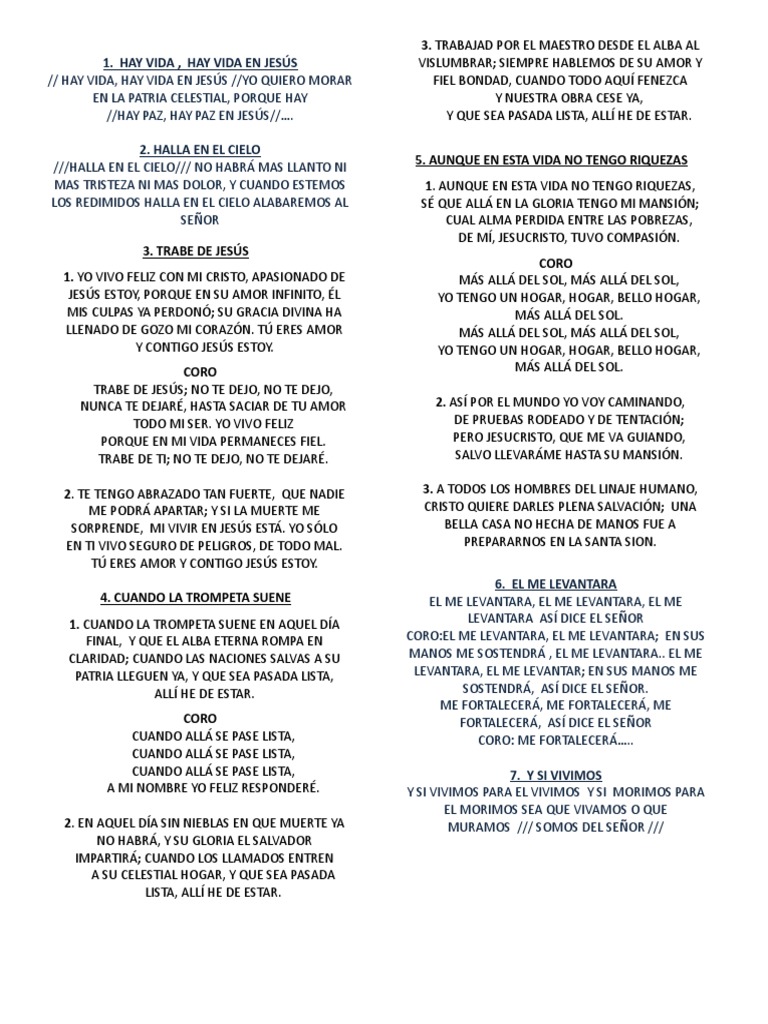 1. HAY VIDA , HAY VIDA EN JESÚS
// HAY VIDA, HAY VIDA EN JESÚS //YO QUIERO MORAR EN LA PATRIA CELESTIAL, PORQUE HAY //HAY PAZ, HAY PAZ EN JESÚS//....

2. HALLA EN EL CIELO
///HALLA EN EL CIELO/// NO HABRÁ MAS LLANTO NI MAS TRISTEZA NI MAS DOLOR, Y CUANDO ESTEMOS LOS REDIMIDOS HALLA EN EL CIELO ALABAREMOS AL SEÑOR

3. TRABE DE JESÚS

1. YO VIVO FELIZ CON MI CRISTO, APASIONADO DE JESÚS ESTOY, PORQUE EN SU AMOR INFINITO, ÉL MIS CULPAS YA PERDONÓ; SU GRACIA DIVINA HA LLENADO DE GOZO MI CORAZÓN. TÚ ERES AMOR Y CONTIGO JESÚS ESTOY.

CORO
TRABE DE JESÚS; NO TE DEJO, NO TE DEJO, NUNCA TE DEJARÉ, HASTA SACIAR DE TU AMOR TODO MI SER. YO VIVO FELIZ PORQUE EN MI VIDA PERMANECES FIEL. TRABE DE TI; NO TE DEJO, NO TE DEJARÉ.

2. TE TENGO ABRAZADO TAN FUERTE, QUE NADIE ME PODRÁ APARTAR; Y SI LA MUERTE ME SORPRENDE, MI VIVIR EN JESÚS ESTÁ. YO SÓLO EN TI VIVO SEGURO DE PELIGROS, DE TODO MAL. TÚ ERES AMOR Y CONTIGO JESÚS ESTOY.

4. CUANDO LA TROMPETA SUENE

1. CUANDO LA TROMPETA SUENE EN AQUEL DÍA FINAL, Y QUE EL ALBA ETERNA ROMPA EN CLARIDAD; CUANDO LAS NACIONES SALVAS A SU PATRIA LLEGUEN YA, Y QUE SEA PASADA LISTA, ALLÍ HE DE ESTAR.

CORO
CUANDO ALLÁ SE PASE LISTA,
CUANDO ALLÁ SE PASE LISTA,
CUANDO ALLÁ SE PASE LISTA,
A MI NOMBRE YO FELIZ RESPONDERÉ.

2. EN AQUEL DÍA SIN NIEBLAS EN QUE MUERTE YA NO HABRÁ, Y SU GLORIA EL SALVADOR IMPARTIRÁ; CUANDO LOS LLAMADOS ENTREN A SU CELESTIAL HOGAR, Y QUE SEA PASADA LISTA, ALLÍ HE DE ESTAR.

3. TRABAJAD POR EL MAESTRO DESDE EL ALBA AL VISLUMBRAR; SIEMPRE HABLEMOS DE SU AMOR Y FIEL BONDAD, CUANDO TODO AQUÍ FENEZCA Y NUESTRA OBRA CESE YA, Y QUE SEA PASADA LISTA, ALLÍ HE DE ESTAR.

5. AUNQUE EN ESTA VIDA NO TENGO RIQUEZAS

1. AUNQUE EN ESTA VIDA NO TENGO RIQUEZAS, SÉ QUE ALLÁ EN LA GLORIA TENGO MI MANSIÓN; CUAL ALMA PERDIDA ENTRE LAS POBREZAS, DE MÍ, JESUCRISTO, TUVO COMPASIÓN.

CORO
MÁS ALLÁ DEL SOL, MÁS ALLÁ DEL SOL,
YO TENGO UN HOGAR, HOGAR, BELLO HOGAR,
MÁS ALLÁ DEL SOL.
MÁS ALLÁ DEL SOL, MÁS ALLÁ DEL SOL,
YO TENGO UN HOGAR, HOGAR, BELLO HOGAR,
MÁS ALLÁ DEL SOL.

2. ASÍ POR EL MUNDO YO VOY CAMINANDO, DE PRUEBAS RODEADO Y DE TENTACIÓN; PERO JESUCRISTO, QUE ME VA GUIANDO, SALVO LLEVARÁME HASTA SU MANSIÓN.

3. A TODOS LOS HOMBRES DEL LINAJE HUMANO, CRISTO QUIERE DARLES PLENA SALVACIÓN; UNA BELLA CASA NO HECHA DE MANOS FUE A PREPARARNOS EN LA SANTA SION.

6. EL ME LEVANTARA
EL ME LEVANTARA, EL ME LEVANTARA, EL ME LEVANTARA ASÍ DICE EL SEÑOR
CORO:EL ME LEVANTARA, EL ME LEVANTARA; EN SUS MANOS ME SOSTENDRÁ , EL ME LEVANTARA.. EL ME LEVANTARA, EL ME LEVANTAR; EN SUS MANOS ME SOSTENDRÁ, ASÍ DICE EL SEÑOR.
ME FORTALECERÁ, ME FORTALECERÁ, ME FORTALECERÁ, ASÍ DICE EL SEÑOR
CORO: ME FORTALECERÁ.....

7. Y SI VIVIMOS
Y SI VIVIMOS PARA EL VIVIMOS Y SI MORIMOS PARA EL MORIMOS SEA QUE VIVAMOS O QUE MURAMOS /// SOMOS DEL SEÑOR ///